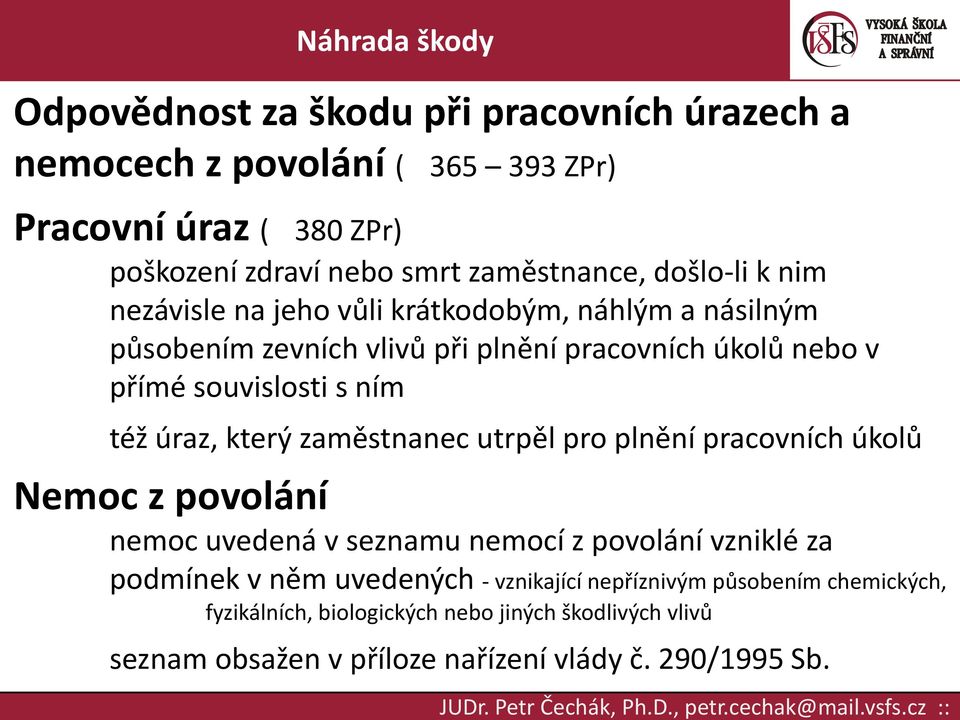 Náhrada škody

VSFS VYSOKÁ ŠKOLA FINANČNÍ A SPRÁVNÍ

Odpovědnost za škodu při pracovních úrazech a nemocech z povolání ( 365 – 393 ZPr)

Pracovní úraz ( 380 ZPr)

poškození zdraví nebo smrt zaměstnance, došlo-li k nim nezávisle na jeho vůli krátkodobým, náhlým a násilným působením zevních vlivů při plnění pracovních úkolů nebo v přímé souvislosti s ním

též úraz, který zaměstnanec utrpěl pro plnění pracovních úkolů

Nemoc z povolání

nemoc uvedená v seznamu nemocí z povolání vzniklé za podmínek v něm uvedených - vznikající nepříznivým působením chemických, fyzikálních, biologických nebo jiných škodlivých vlivů

seznam obsažen v příloze nařízení vlády č. 290/1995 Sb.

JUDr. Petr Čechák, Ph.D., petr.cechak@mail.vsfs.cz ::